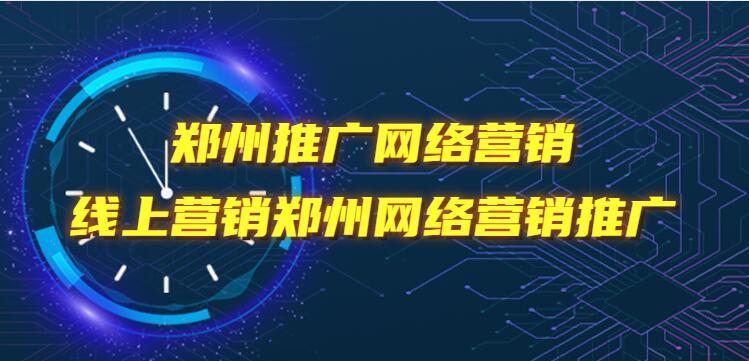 郑州推广网络营销
线上营销郑州网络营销推广